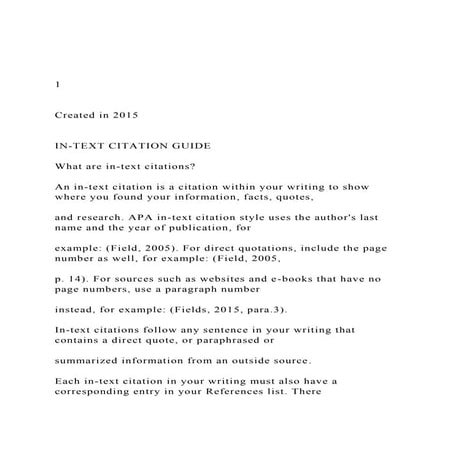 1

Created in 2015

IN-TEXT CITATION GUIDE

What are in-text citations?

An in-text citation is a citation within your writing to show where you found your information, facts, quotes,

and research. APA in-text citation style uses the author's last name and the year of publication, for

example: (Field, 2005). For direct quotations, include the page number as well, for example: (Field, 2005,

p. 14). For sources such as websites and e-books that have no page numbers, use a paragraph number

instead, for example: (Fields, 2015, para.3).

In-text citations follow any sentence in your writing that contains a direct quote, or paraphrased or

summarized information from an outside source.

Each in-text citation in your writing must also have a corresponding entry in your References list. There